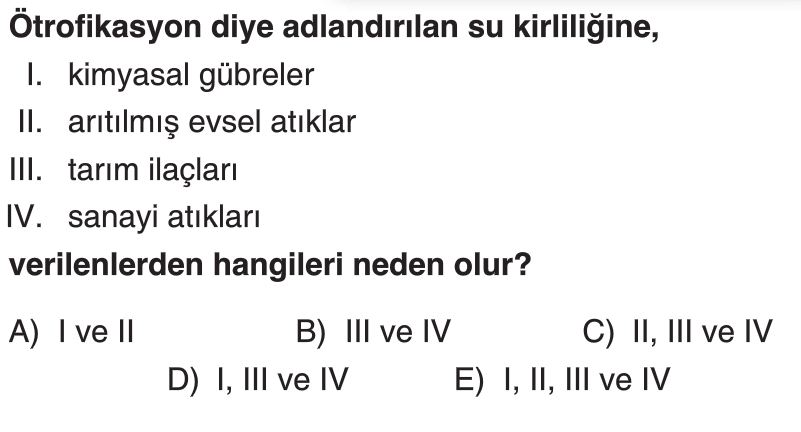 Ötrofikasyon diye adlandırılan su kirliliğine,

I. kimyasal gübreler
II. arıtılmış evsel atıklar
III. tarım ilaçları
IV. sanayi atıkları

verilenlerden hangileri neden olur?

A) I ve II B) III ve IV C) II, III ve IV
D) I, III ve IV E) I, II, III ve IV